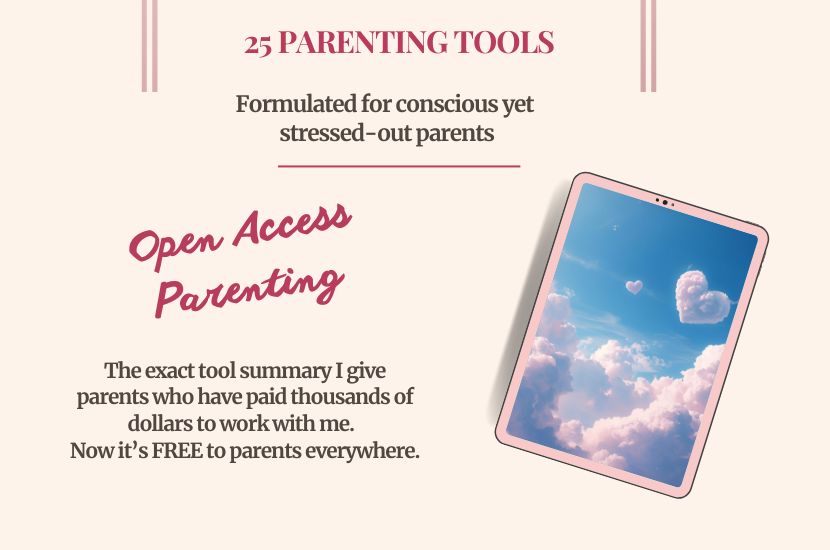 25 PARENTING TOOLS

Formulated for conscious yet stressed-out parents

Open Access Parenting

The exact tool summary I give parents who have paid thousands of dollars to work with me.
Now it's FREE to parents everywhere.